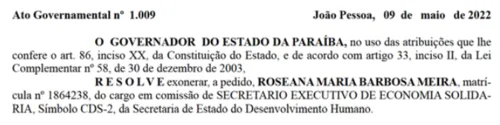 Ato Governamental nº 1.009 João Pessoa, 09 de maio de 2022

O GOVERNADOR DO ESTADO DA PARAÍBA, no uso das atribuições que lhe confere o art. 86, inciso XX, da Constituição do Estado, e de acordo com artigo 33, inciso II, da Lei Complementar nº 58, de 30 de dezembro de 2003,

R E S O L V E exonerar, a pedido, ROSEANA MARIA BARBOSA MEIRA, matrícula nº 1864238, do cargo em comissão de SECRETARIO EXECUTIVO DE ECONOMIA SOLIDARIA, Símbolo CDS-2, da Secretaria de Estado do Desenvolvimento Humano.